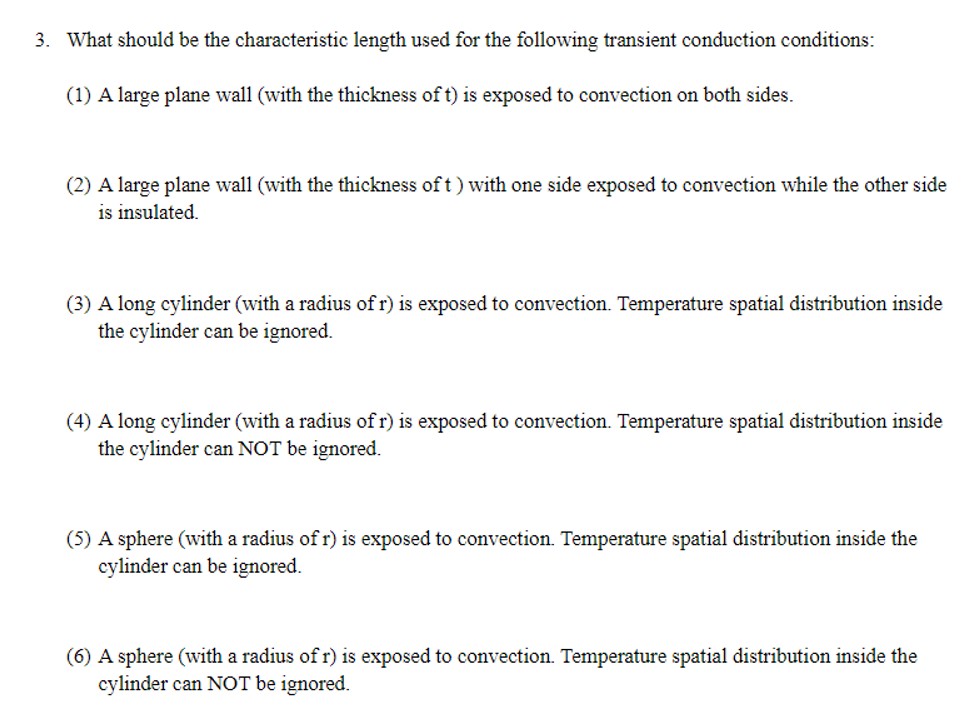 3. What should be the characteristic length used for the following transient conduction conditions:

(1) A large plane wall (with the thickness of t) is exposed to convection on both sides.

(2) A large plane wall (with the thickness of t ) with one side exposed to convection while the other side is insulated.

(3) A long cylinder (with a radius of r) is exposed to convection. Temperature spatial distribution inside the cylinder can be ignored.

(4) A long cylinder (with a radius of r) is exposed to convection. Temperature spatial distribution inside the cylinder can NOT be ignored.

(5) A sphere (with a radius of r) is exposed to convection. Temperature spatial distribution inside the cylinder can be ignored.

(6) A sphere (with a radius of r) is exposed to convection. Temperature spatial distribution inside the cylinder can NOT be ignored.